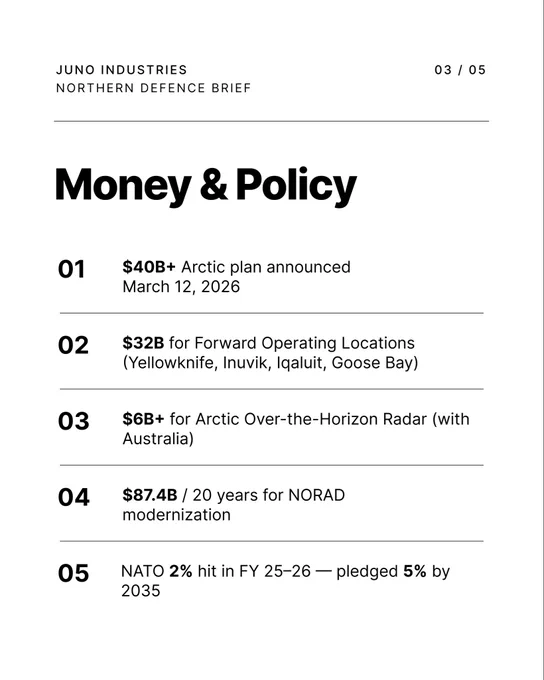 JUNO INDUSTRIES
NORTHERN DEFENCE BRIEF

03 / 05

Money & Policy

01
$40B+ Arctic plan announced March 12, 2026

02
$32B for Forward Operating Locations (Yellowknife, Inuvik, Iqaluit, Goose Bay)

03
$6B+ for Arctic Over-the-Horizon Radar (with Australia)

04
$87.4B / 20 years for NORAD modernization

05
NATO 2% hit in FY 25–26 — pledged 5% by 2035